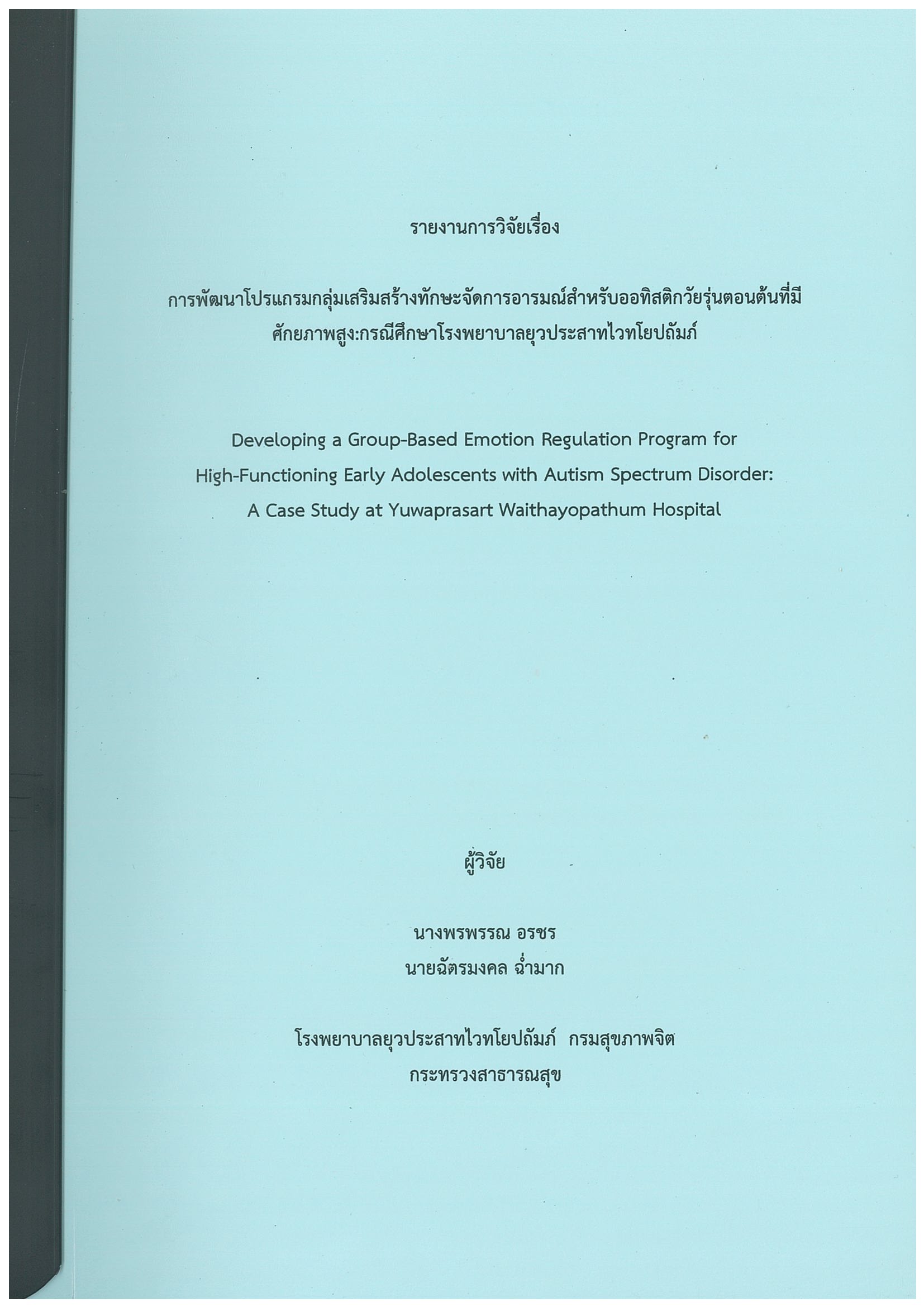 รายงานการวิจัยเรื่อง

การพัฒนาโปรแกรมกลุ่มเสริมสร้างทักษะจัดการอารมณ์สำหรับออทิสติกวัยรุ่นตอนต้นที่มีศักยภาพสูง:กรณีศึกษาโรงพยาบาลยุวประสาทไวทโยปถัมภ์

Developing a Group-Based Emotion Regulation Program for High-Functioning Early Adolescents with Autism Spectrum Disorder: A Case Study at Yuwaprasart Waithayopathum Hospital

ผู้วิจัย

นางพรพรรณ อรชร
นายฉัตรมงคล ฉ่ำมาก

โรงพยาบาลยุวประสาทไวทโยปถัมภ์ กรมสุขภาพจิต
กระทรวงสาธารณสุข